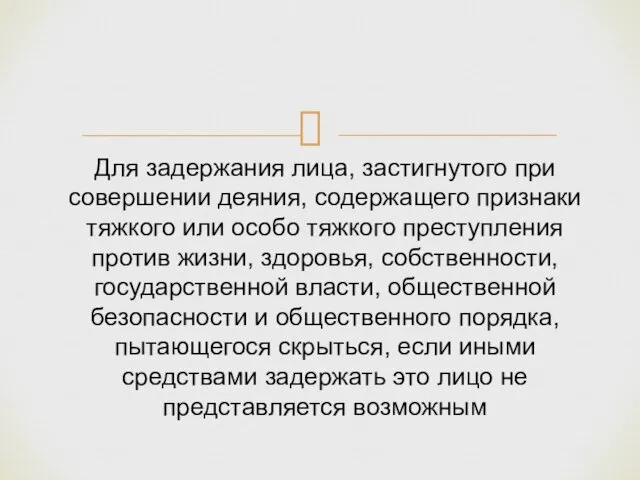 Для задержания лица, застигнутого при совершении деяния, содержащего признаки тяжкого или особо тяжкого преступления против жизни, здоровья, собственности, государственной власти, общественной безопасности и общественного порядка, пытающегося скрыться, если иными средствами задержать это лицо не представляется возможным